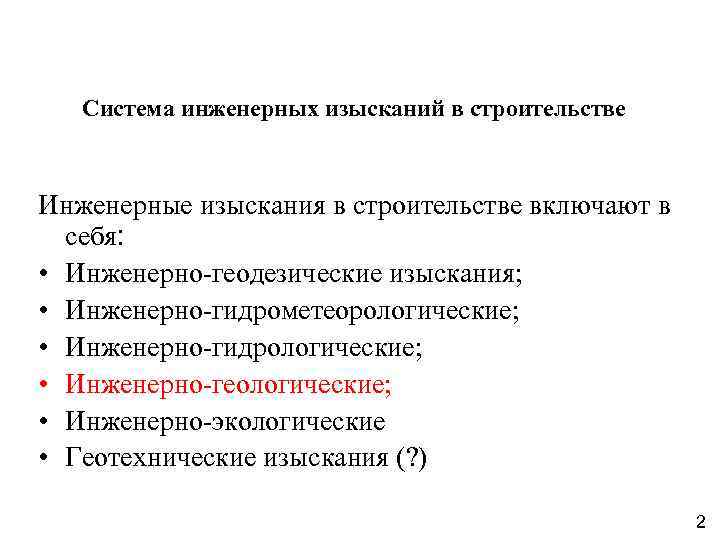 Система инженерных изысканий в строительстве

Инженерные изыскания в строительстве включают в себя:
• Инженерно-геодезические изыскания;
• Инженерно-гидрометеорологические;
• Инженерно-гидрологические;
• Инженерно-геологические;
• Инженерно-экологические
• Геотехнические изыскания (?)

2